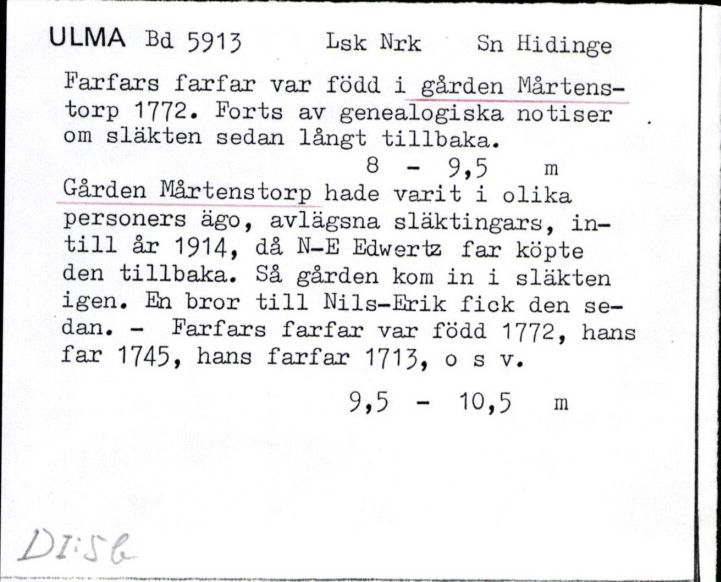 ULMA Bd 5913 Lsk Nrk Sn Hidinge

Farfars farfar var född i gården Mårtenstorp 1772. Forts av genealogiska notiser om släkten sedan långt tillbaka.

8 - 9,5 m

Gården Mårtenstorp hade varit i olika personers ägo, avlägsna släktingars, intill år 1914, då N-E Edwertz far köpte den tillbaka. Så gården kom in i släkten igen. En bror till Nils-Erik fick den sedan. - Farfars farfar var född 1772, hans far 1745, hans farfar 1713, o s v.

9,5 - 10,5 m

DI:56